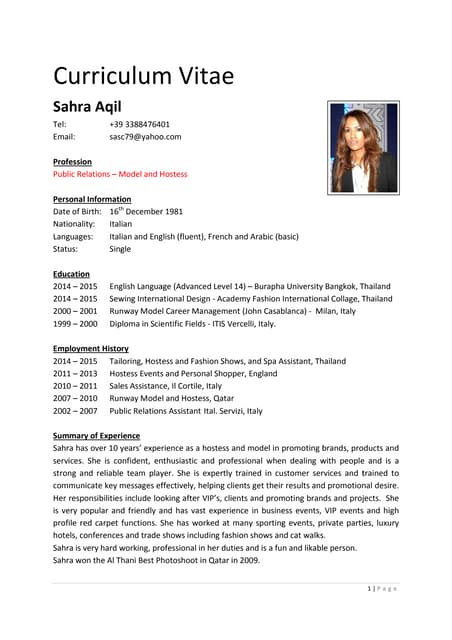 Curriculum Vitae

Sahra Aqil

Tel: +39 3388476401
Email: sasc79@yahoo.com

Profession
Public Relations – Model and Hostess

Personal Information
Date of Birth: 16$^{th}$ December 1981
Nationality: Italian
Languages: Italian and English (fluent), French and Arabic (basic)
Status: Single

Education
2014 – 2015 English Language (Advanced Level 14) – Burapha University Bangkok, Thailand
2014 – 2015 Sewing International Design - Academy Fashion International Collage, Thailand
2000 – 2001 Runway Model Career Management (John Casablanca) - Milan, Italy
1999 – 2000 Diploma in Scientific Fields - ITIS Vercelli, Italy.

Employment History
2014 – 2015 Tailoring, Hostess and Fashion Shows, and Spa Assistant, Thailand
2011 – 2013 Hostess Events and Personal Shopper, England
2010 – 2011 Sales Assistance, Il Cortile, Italy
2007 – 2010 Runway Model and Hostess, Qatar
2002 – 2007 Public Relations Assistant Ital. Servizi, Italy

Summary of Experience
Sahra has over 10 years' experience as a hostess and model in promoting brands, products and services. She is confident, enthusiastic and professional when dealing with people and is a strong and reliable team player. She is expertly trained in customer services and trained to communicate key messages effectively, helping clients get their results and promotional desire. Her responsibilities include looking after VIP's, clients and promoting brands and projects. She is very popular and friendly and has vast experience in business events, VIP events and high profile red carpet functions. She has worked at many sporting events, private parties, luxury hotels, conferences and trade shows including fashion shows and cat walks.
Sahra is very hard working, professional in her duties and is a fun and likable person.
Sahra won the Al Thani Best Photoshoot in Qatar in 2009.

1 | Page